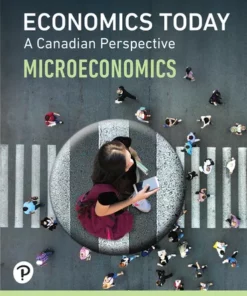 ECONOMICS TODAY
A Canadian Perspective
MICROECONOMICS

P